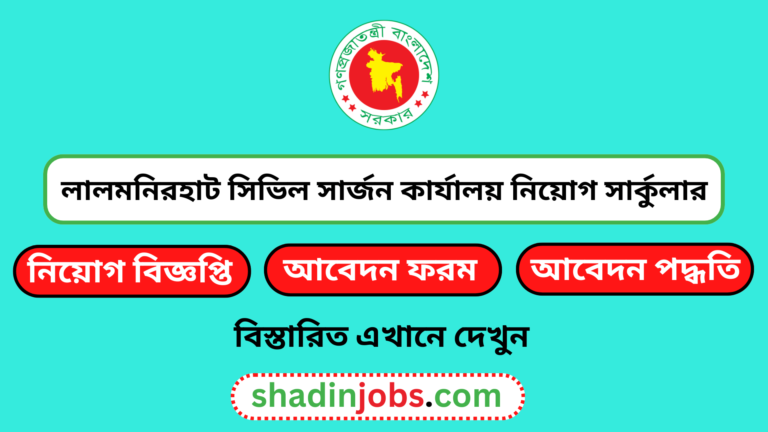 গণপ্রজাতন্ত্রী বাংলাদেশ সরকার

লালমনিরহাট সিভিল সার্জন কার্যালয় নিয়োগ সার্কুলার

নিয়োগ বিজ্ঞপ্তি

আবেদন ফরম

আবেদন পদ্ধতি

বিস্তারিত এখানে দেখুন

shadinjobs.com